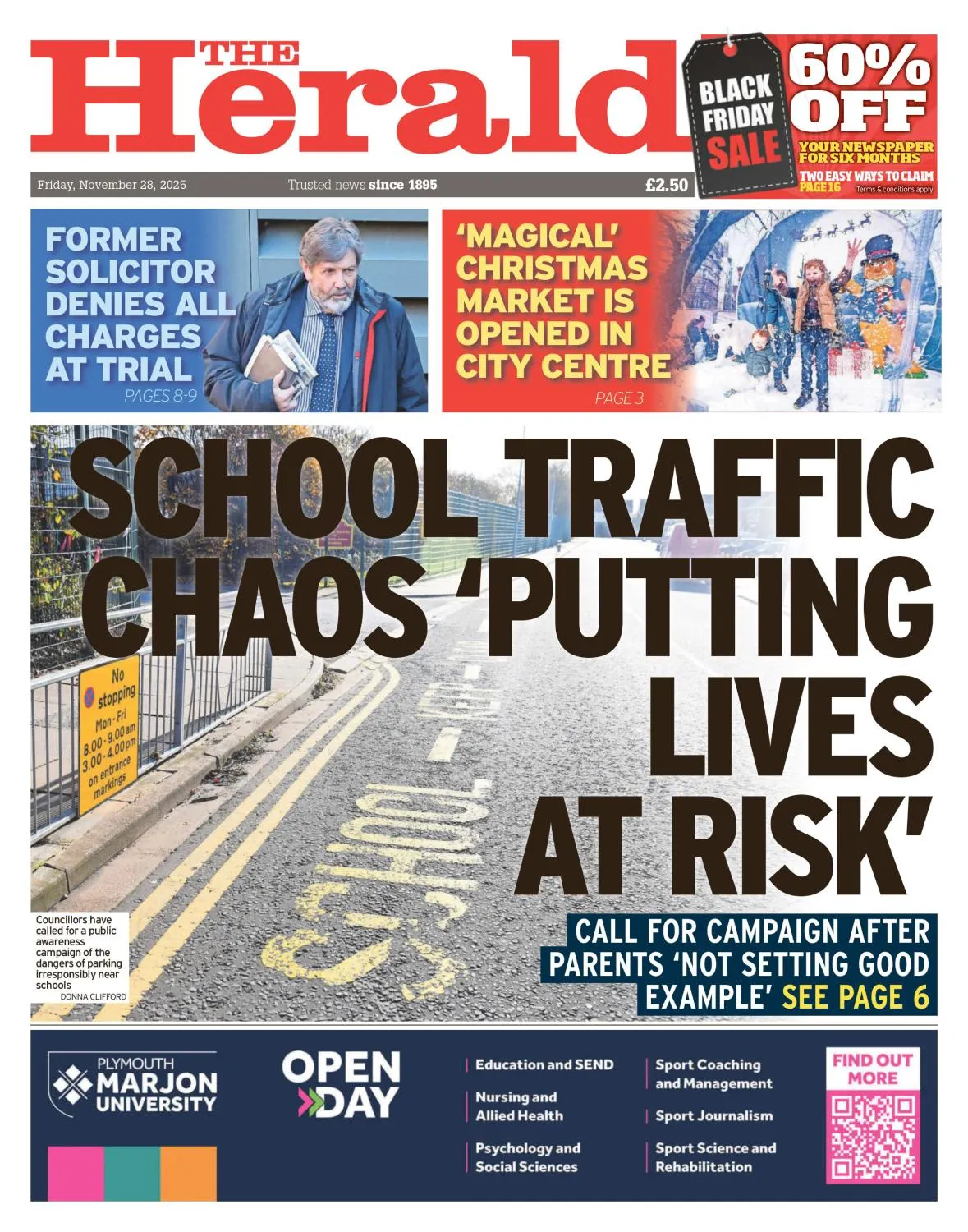 THE Herald

BLACK FRIDAY SALE

60% OFF

YOUR NEWSPAPER FOR SIX MONTHS

TWO EASY WAYS TO CLAIM PAGE 16 Terms & conditions apply

Friday, November 28, 2025 Trusted news since 1895 £2.50

FORMER SOLICITOR DENIES ALL CHARGES AT TRIAL

PAGES 8-9

'MAGICAL' CHRISTMAS MARKET IS OPENED IN CITY CENTRE

PAGE 3

SCHOOL TRAFFIC CHAOS 'PUTTING LIVES AT RISK'

No stopping Mon - Fri 8.00 - 9.00 am 3.00 - 4.00 pm on entrance markings

SCHOOL - KEEP - CLEAR

Councillors have called for a public awareness campaign of the dangers of parking irresponsibly near schools

DONNA CLIFFORD

CALL FOR CAMPAIGN AFTER PARENTS 'NOT SETTING GOOD EXAMPLE' SEE PAGE 6

PLYMOUTH MARJON UNIVERSITY

OPEN DAY

Education and SEND

Nursing and Allied Health

Psychology and Social Sciences

Sport Coaching and Management

Sport Journalism

Sport Science and Rehabilitation

FIND OUT MORE